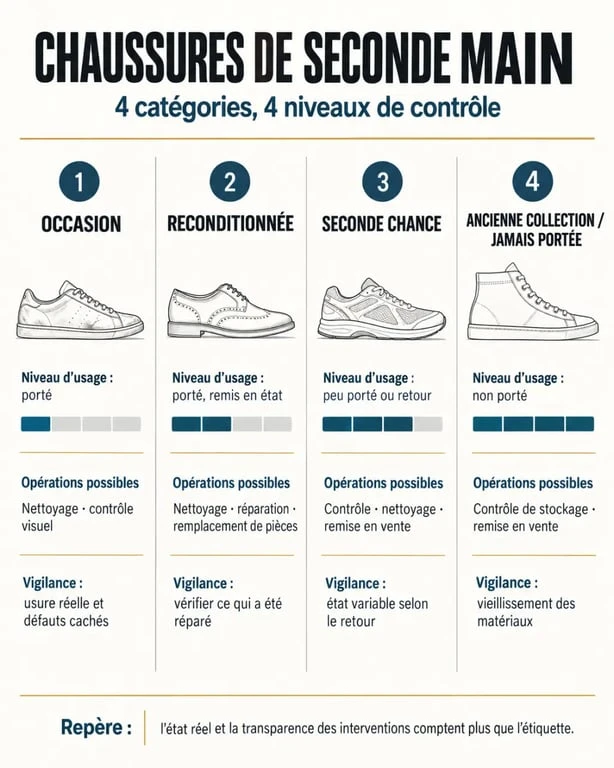 CHAUSSURES DE SECONDE MAIN

4 catégories, 4 niveaux de contrôle

1

OCCASION

Niveau d'usage : porté

Opérations possibles

Nettoyage · contrôle visuel

Vigilance : usure réelle et défauts cachés

2

RECONDITIONNÉE

Niveau d'usage : porté, remis en état

Opérations possibles

Nettoyage · réparation · remplacement de pièces

Vigilance : vérifier ce qui a été réparé

3

SECONDE CHANCE

Niveau d'usage : peu porté ou retour

Opérations possibles

Contrôle · nettoyage · remise en vente

Vigilance : état variable selon le retour

4

ANCIENNE COLLECTION / JAMAIS PORTÉE

Niveau d'usage : non porté

Opérations possibles

Contrôle de stockage · remise en vente

Vigilance : vieillissement des matériaux

Repère : l'état réel et la transparence des interventions comptent plus que l'étiquette.